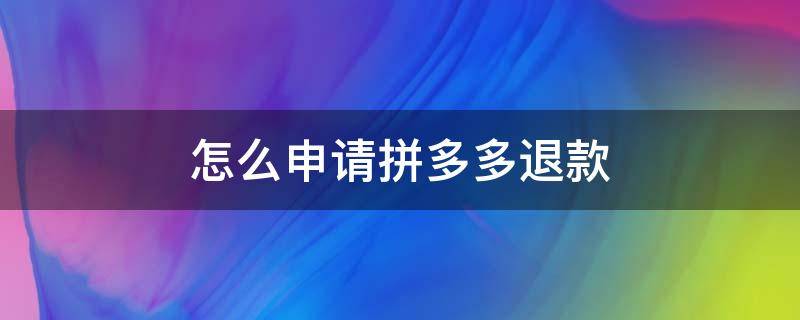 怎么申请拼多多退款